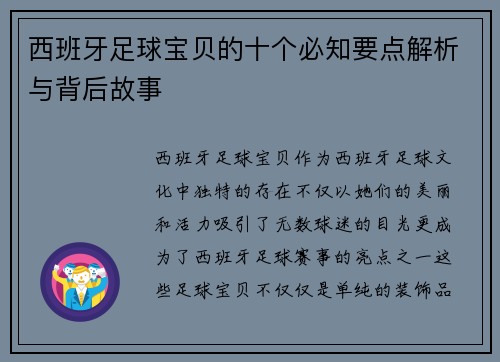 西班牙足球宝贝的十个必知要点解析与背后故事

西班牙足球宝贝作为西班牙足球文化中独特的存在不仅以她们的美丽和活力吸引了无数球迷的目光更成为了西班牙足球赛事的亮点之一这些足球宝贝不仅仅是单纯的装饰品